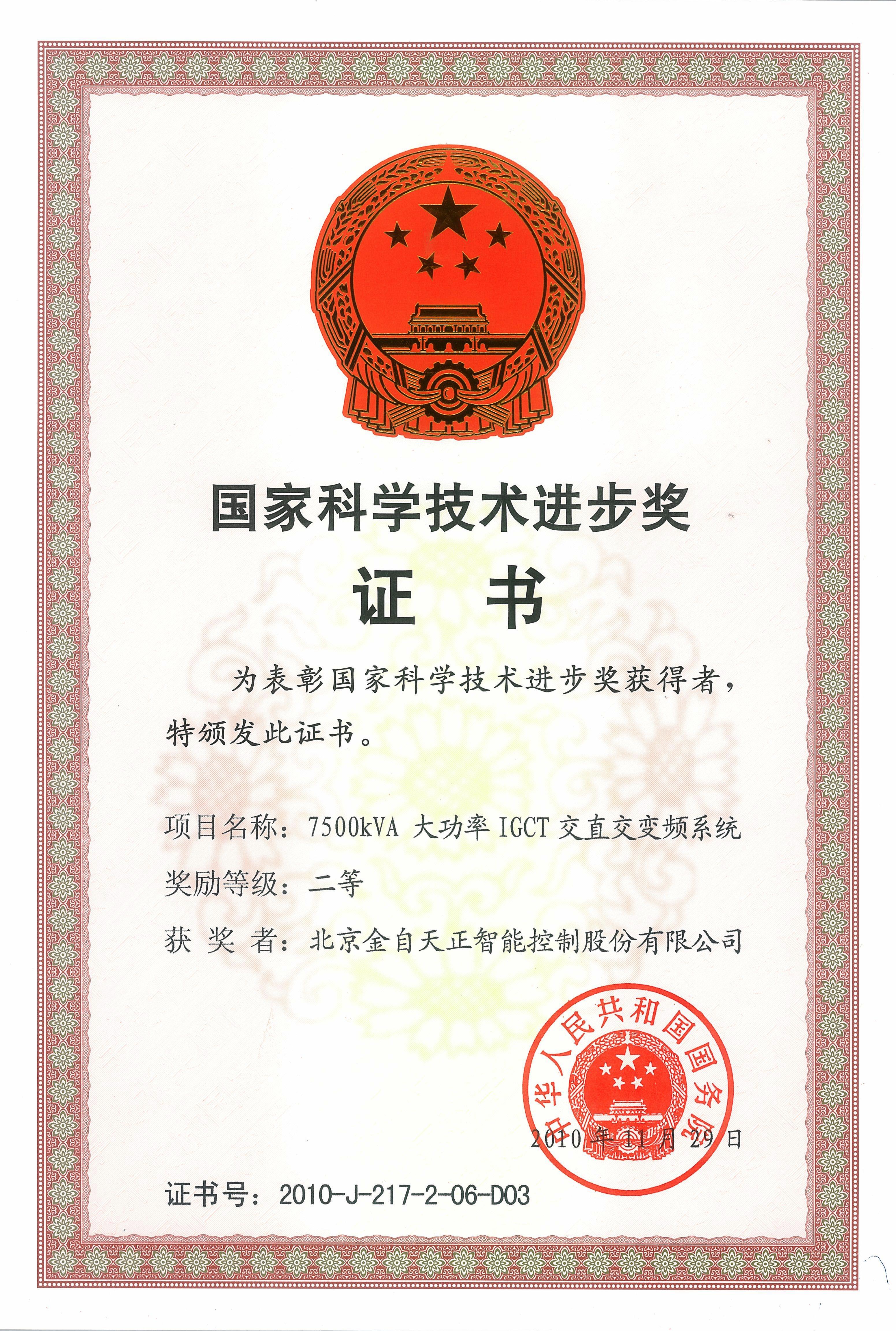 国家科学技术进步奖

证 书

为表彰国家科学技术进步奖获得者，特颁发此证书。

项目名称：7500kVA 大功率 IGCT 交直交变频系统

奖励等级：二等

获 奖 者：北京金自天正智能控制股份有限公司

中华人民共和国国务院

2010 年 11 月 29 日

证书号：2010-J-217-2-06-D03